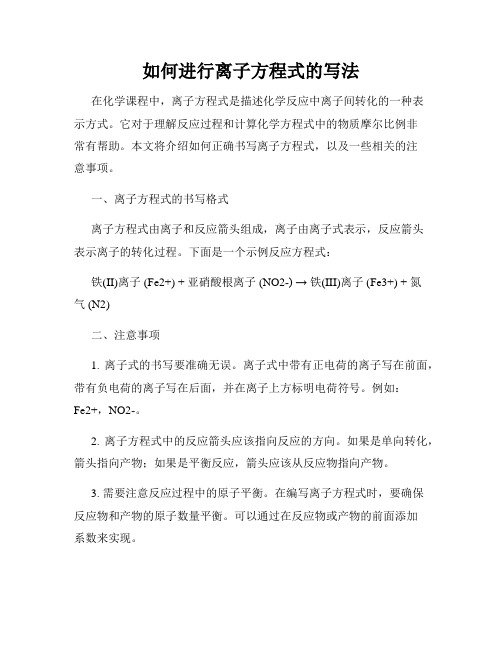 如何进行离子方程式的写法

在化学课程中，离子方程式是描述化学反应中离子间转化的一种表示方式。它对于理解反应过程和计算化学方程式中的物质摩尔比例非常有帮助。本文将介绍如何正确书写离子方程式，以及一些相关的注意事项。

一、离子方程式的书写格式

离子方程式由离子和反应箭头组成，离子由离子式表示，反应箭头表示离子的转化过程。下面是一个示例反应方程式：

铁(II)离子 (Fe2+) + 亚硝酸根离子 (NO2-) → 铁(III)离子 (Fe3+) + 氮气 (N2)

二、注意事项

1. 离子式的书写要准确无误。离子式中带有正电荷的离子写在前面，带有负电荷的离子写在后面，并在离子上方标明电荷符号。例如：Fe2+，NO2-。

2. 离子方程式中的反应箭头应该指向反应的方向。如果是单向转化，箭头指向产物；如果是平衡反应，箭头应该从反应物指向产物。

3. 需要注意反应过程中的原子平衡。在编写离子方程式时，要确保反应物和产物的原子数量平衡。可以通过在反应物或产物的前面添加系数来实现。